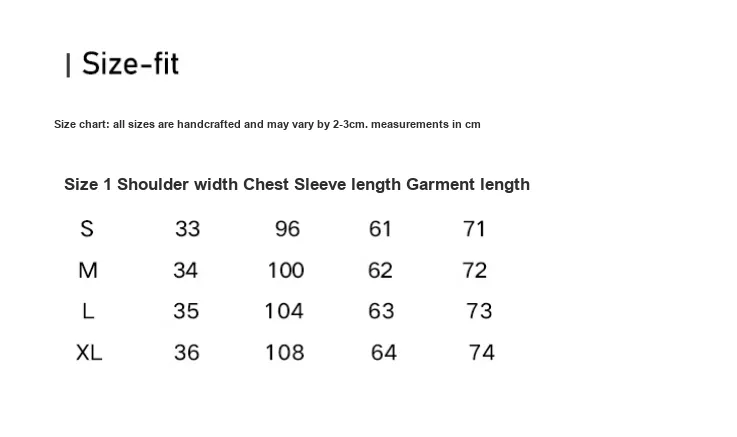 | Size-fit

Size chart: all sizes are handcrafted and may vary by 2-3cm. measurements in cm

| Size 1 | Shoulder width | Chest | Sleeve length | Garment length |
|---|---|---|---|---|
| S | 33 | 96 | 61 | 71 |
| M | 34 | 100 | 62 | 72 |
| L | 35 | 104 | 63 | 73 |
| XL | 36 | 108 | 64 | 74 |